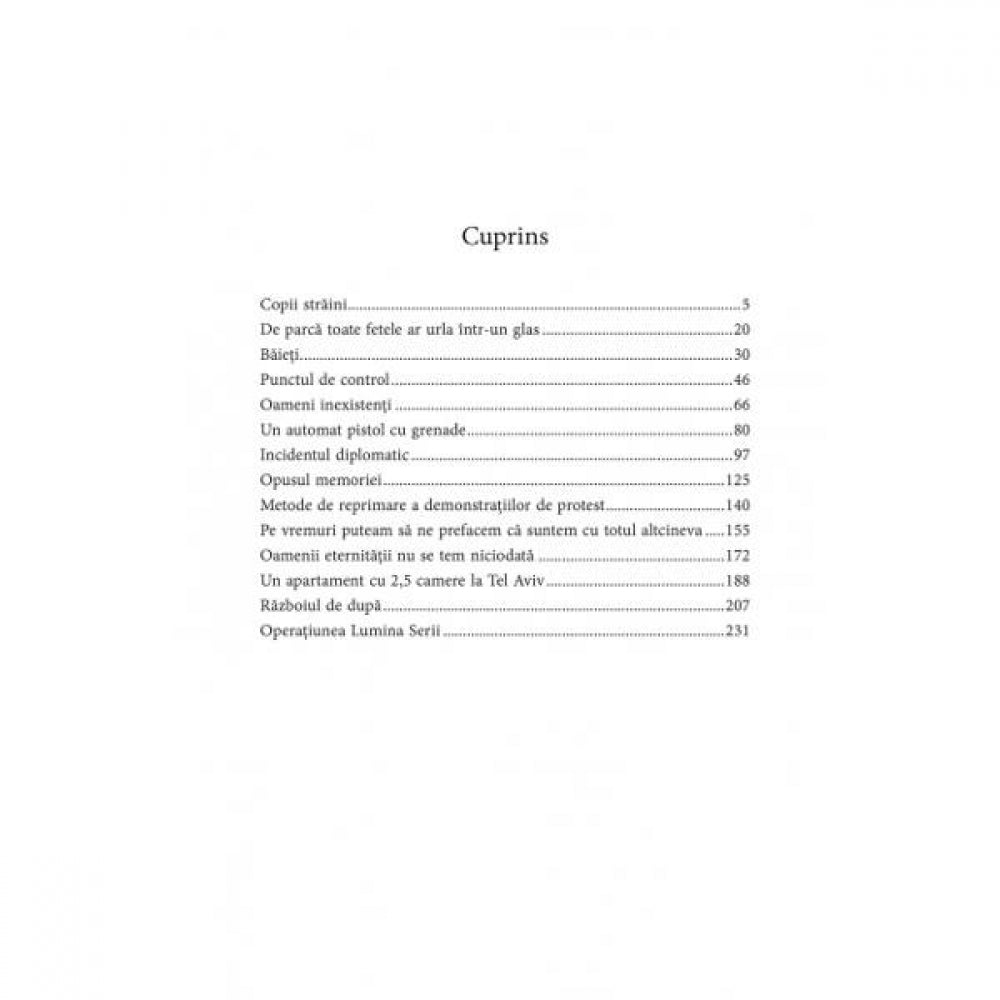 Cuprins

Copii străini 5
De parcă toate fetele ar urla într-un glas 20
Băieți 30
Punctul de control 46
Oameni inexistenți 66
Un automat pistol cu grenade 80
Incidentul diplomatic 97
Opusul memoriei 125
Metode de reprimare a demonstrațiilor de protest 140
Pe vremuri puteam să ne prefacem că suntem cu totul altcineva 155
Oamenii eternității nu se tem niciodată 172
Un apartament cu 2,5 camere la Tel Aviv 188
Războiul de după 207
Operațiunea Lumina Serii 231